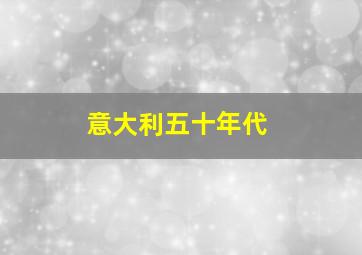 意大利五十年代